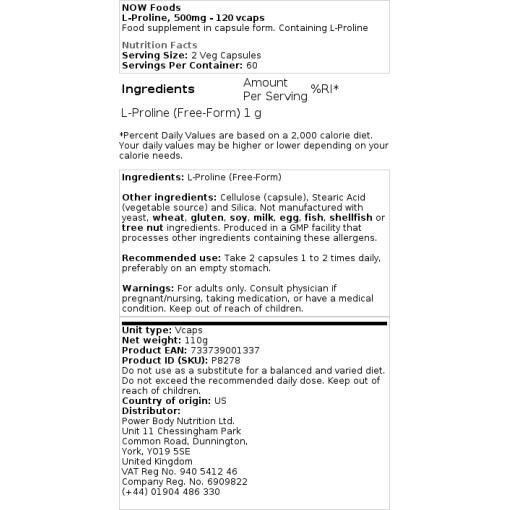 NOW Foods
L-Proline, 500mg - 120 vcaps
Food supplement in capsule form. Containing L-Proline

Nutrition Facts
Serving Size: 2 Veg Capsules
Servings Per Container: 60

| Ingredients | Amount Per Serving | %RI* |
|---|---|---|
| L-Proline (Free-Form) | 1 g | |

*Percent Daily Values are based on a 2,000 calorie diet. Your daily values may be higher or lower depending on your calorie needs.

Ingredients: L-Proline (Free-Form)

Other ingredients: Cellulose (capsule), Stearic Acid (vegetable source) and Silica. Not manufactured with yeast, wheat, gluten, soy, milk, egg, fish, shellfish or tree nut ingredients. Produced in a GMP facility that processes other ingredients containing these allergens.

Recommended use: Take 2 capsules 1 to 2 times daily, preferably on an empty stomach.

Warnings: For adults only. Consult physician if pregnant/nursing, taking medication, or have a medical condition. Keep out of reach of children.

Unit type: Vcaps
Net weight: 110g
Product EAN: 733739001337
Product ID (SKU): P8278
Do not use as a substitute for a balanced and varied diet. Do not exceed the recommended daily dose. Keep out of reach of children.
Country of origin: US
Distributor:
Power Body Nutrition Ltd.
Unit 11 Chessingham Park
Common Road, Dunnington,
York, YO19 5SE
United Kingdom
VAT Reg No. 940 5412 46
Company Reg. No. 6909822
(+44) 01904 486 330